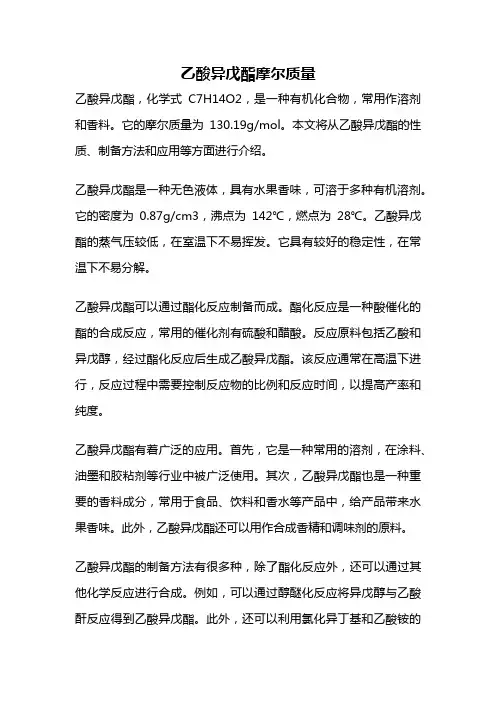 乙酸异戊酯摩尔质量

乙酸异戊酯，化学式 C7H14O2，是一种有机化合物，常用作溶剂和香料。它的摩尔质量为 130.19g/mol。本文将从乙酸异戊酯的性质、制备方法和应用等方面进行介绍。

乙酸异戊酯是一种无色液体，具有水果香味，可溶于多种有机溶剂。它的密度为 0.87g/cm3，沸点为 142℃，燃点为 28℃。乙酸异戊酯的蒸气压较低，在室温下不易挥发。它具有较好的稳定性，在常温下不易分解。

乙酸异戊酯可以通过酯化反应制备而成。酯化反应是一种酸催化的酯的合成反应，常用的催化剂有硫酸和醋酸。反应原料包括乙酸和异戊醇，经过酯化反应后生成乙酸异戊酯。该反应通常在高温下进行，反应过程中需要控制反应物的比例和反应时间，以提高产率和纯度。

乙酸异戊酯有着广泛的应用。首先，它是一种常用的溶剂，在涂料、油墨和胶粘剂等行业中被广泛使用。其次，乙酸异戊酯也是一种重要的香料成分，常用于食品、饮料和香水等产品中，给产品带来水果香味。此外，乙酸异戊酯还可以用作合成香精和调味剂的原料。

乙酸异戊酯的制备方法有很多种，除了酯化反应外，还可以通过其他化学反应进行合成。例如，可以通过醇醚化反应将异戊醇与乙酸酐反应得到乙酸异戊酯。此外，还可以利用氯化异丁基和乙酸铵的